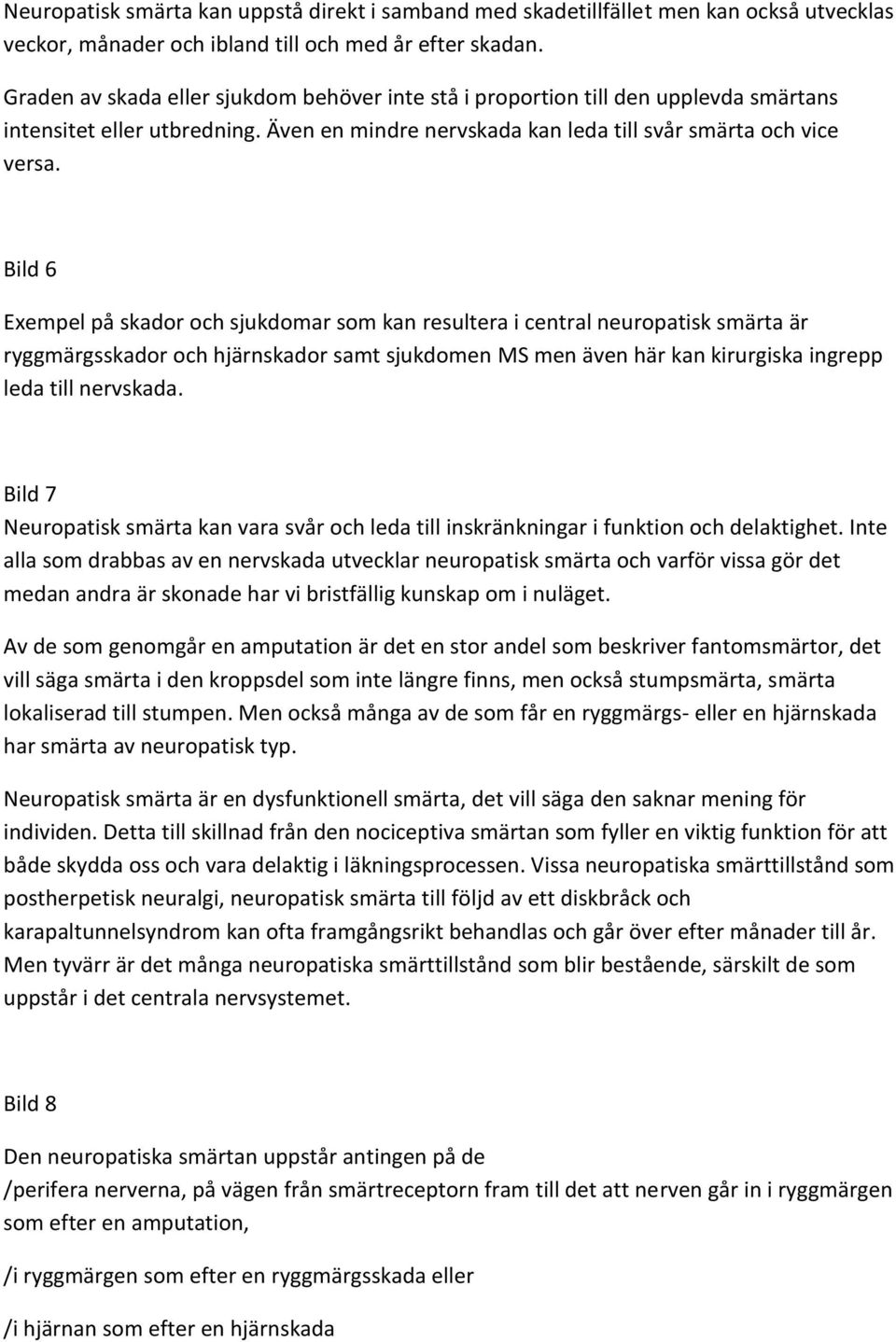 Neuropatisk smärta kan uppstå direkt i samband med skadetillfället men kan också utvecklas veckor, månader och ibland till och med år efter skadan.

Graden av skada eller sjukdom behöver inte stå i proportion till den upplevda smärtans intensitet eller utbredning. Även en mindre nervskada kan leda till svår smärta och vice versa.

Bild 6

Exempel på skador och sjukdomar som kan resultera i central neuropatisk smärta är ryggmärgsskador och hjärnskador samt sjukdomen MS men även här kan kirurgiska ingrepp leda till nervskada.

Bild 7
Neuropatisk smärta kan vara svår och leda till inskränkningar i funktion och delaktighet. Inte alla som drabbas av en nervskada utvecklar neuropatisk smärta och varför vissa gör det medan andra är skonade har vi bristfällig kunskap om i nuläget.

Av de som genomgår en amputation är det en stor andel som beskriver fantomsmärtor, det vill säga smärta i den kroppsdel som inte längre finns, men också stumpsmärta, smärta lokaliserad till stumpen. Men också många av de som får en ryggmärgs- eller en hjärnskada har smärta av neuropatisk typ.

Neuropatisk smärta är en dysfunktionell smärta, det vill säga den saknar mening för individen. Detta till skillnad från den nociceptiva smärtan som fyller en viktig funktion för att både skydda oss och vara delaktig i läkningsprocessen. Vissa neuropatiska smärttillstånd som postherpetisk neuralgi, neuropatisk smärta till följd av ett diskbråck och karapaltunnelsyndrom kan ofta framgångsrikt behandlas och går över efter månader till år. Men tyvärr är det många neuropatiska smärttillstånd som blir bestående, särskilt de som uppstår i det centrala nervsystemet.

Bild 8

Den neuropatiska smärtan uppstår antingen på de
/perifera nerverna, på vägen från smärtreceptorn fram till det att nerven går in i ryggmärgen som efter en amputation,

/i ryggmärgen som efter en ryggmärgsskada eller

/i hjärnan som efter en hjärnskada